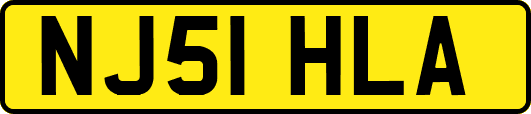 NJ51 HLA